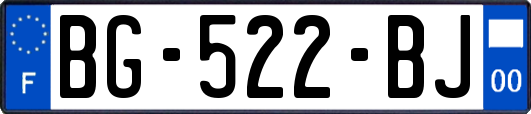 F

BG-522-BJ

00